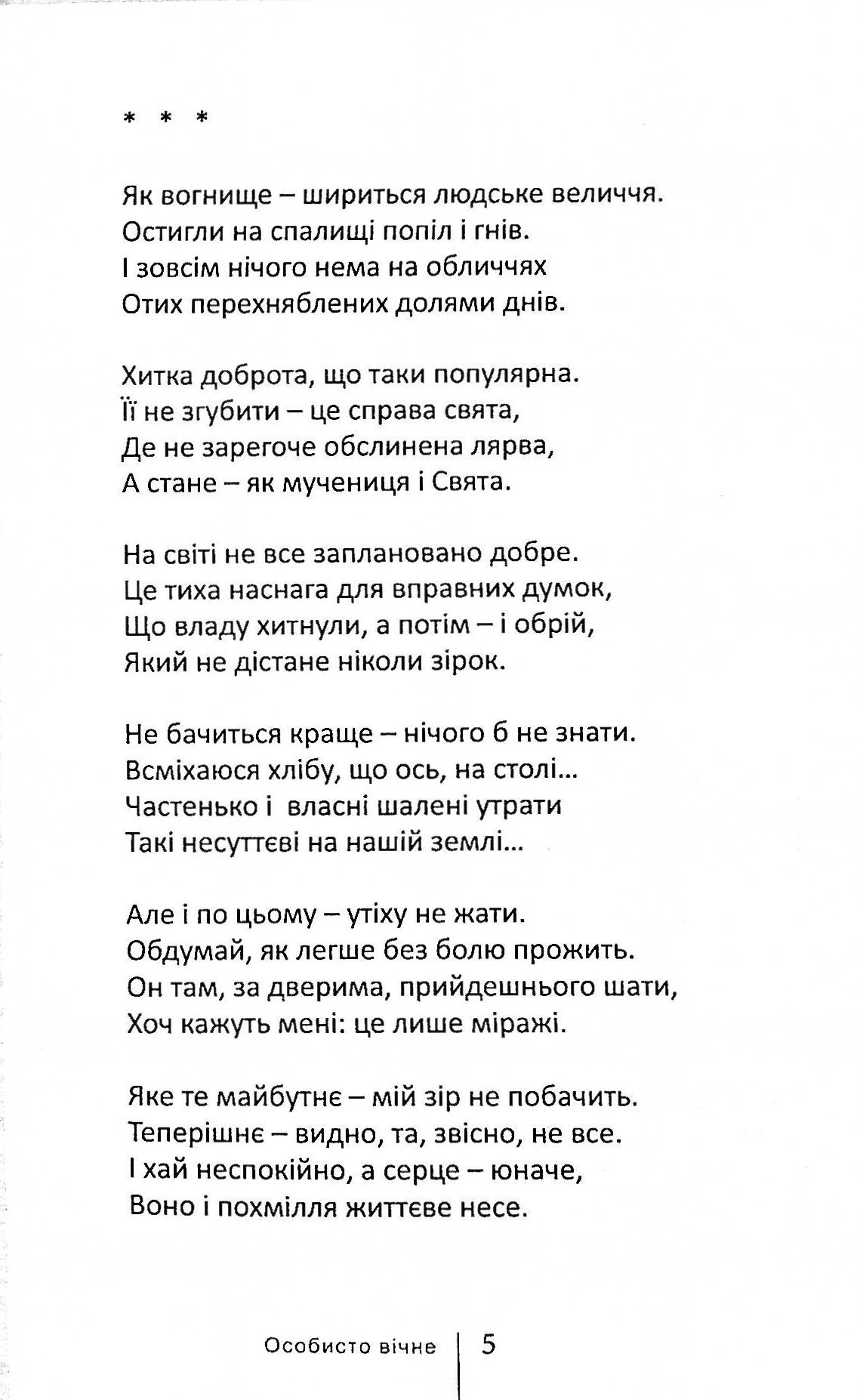 * * *

Як вогнище – шириться людське величчя.
Остигли на спалищі попіл і гнів.
І зовсім нічого нема на обличчях
Отих перехняблених долями днів.

Хитка доброта, що таки популярна.
Її не згубити – це справа свята,
Де не зарегоче обслинена лярва,
А стане – як мучениця і Свята.

На світі не все заплановано добре.
Це тиха наснага для вправних думок,
Що владу хитнули, а потім – і обрій,
Який не дістане ніколи зірок.

Не бачиться краще – нічого б не знати.
Всміхаюся хлібу, що ось, на столі...
Частенько і  власні шалені утрати
Такі несуттєві на нашій землі...

Але і по цьому – утіху не жати.
Обдумай, як легше без болю прожить.
Он там, за дверима, прийдешнього шати,
Хоч кажуть мені: це лише міражі.

Яке те майбутнє – мій зір не побачить.
Теперішнє – видно, та, звісно, не все.
І хай неспокійно, а серце – юначе,
Воно і похмілля життєве несе.

Особисто вічне | 5